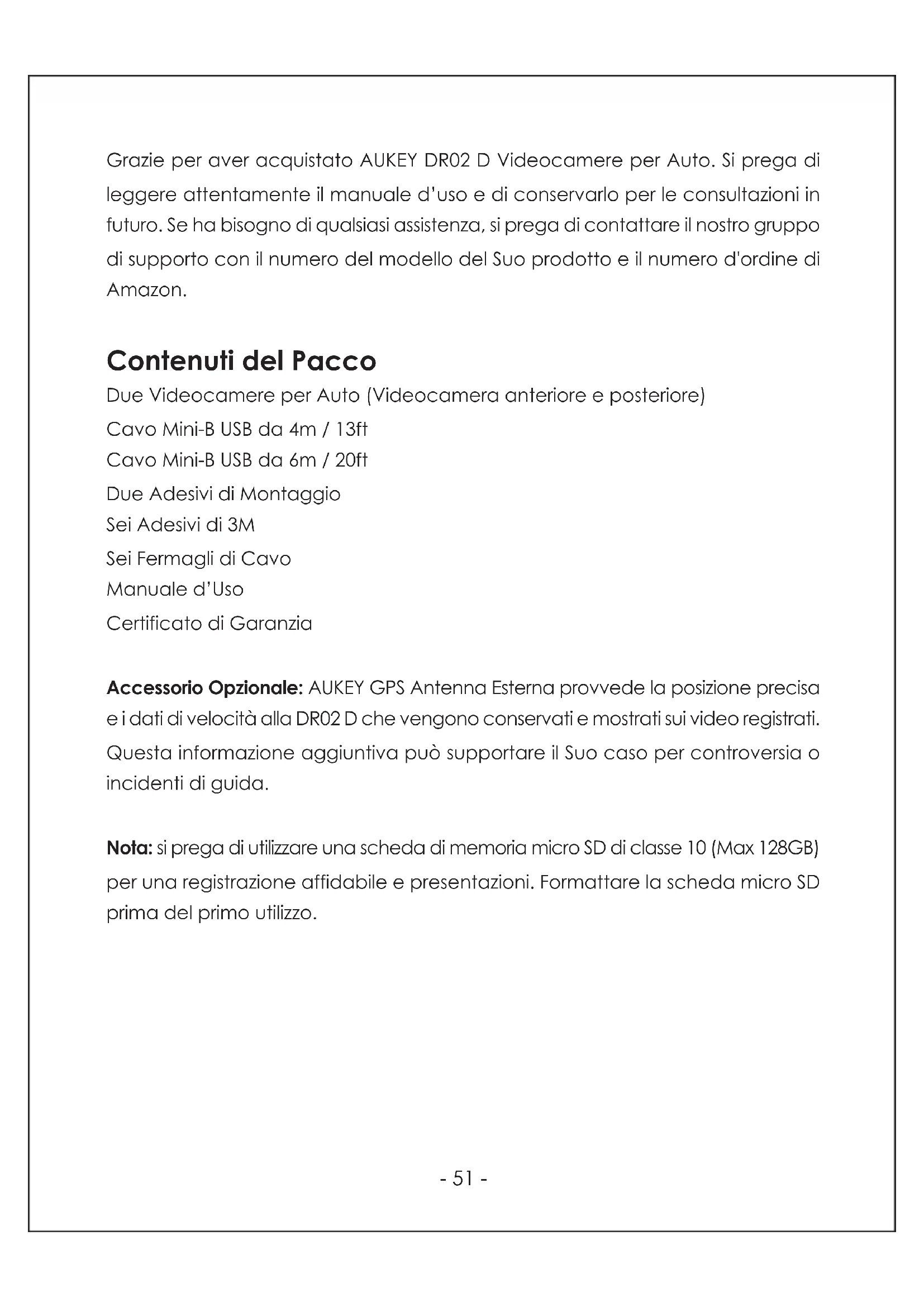 Grazie per aver acquistato AUKEY DR02 D Videocamere per Auto. Si prega di leggere attentamente il manuale d'uso e di conservarlo per le consultazioni in futuro. Se ha bisogno di qualsiasi assistenza, si prega di contattare il nostro gruppo di supporto con il numero del modello del Suo prodotto e il numero d'ordine di Amazon.

Contenuti del Pacco

Due Videocamere per Auto (Videocamera anteriore e posteriore)
Cavo Mini-B USB da 4m / 13ft
Cavo Mini-B USB da 6m / 20ft
Due Adesivi di Montaggio
Sei Adesivi di 3M
Sei Fermagli di Cavo
Manuale d'Uso
Certificato di Garanzia

Accessorio Opzionale: AUKEY GPS Antenna Esterna provvede la posizione precisa e i dati di velocità alla DR02 D che vengono conservati e mostrati sui video registrati. Questa informazione aggiuntiva può supportare il Suo caso per controversia o incidenti di guida.

Nota: si prega di utilizzare una scheda di memoria micro SD di classe 10 (Max 128GB) per una registrazione affidabile e presentazioni. Formattare la scheda micro SD prima del primo utilizzo.

- 51 -